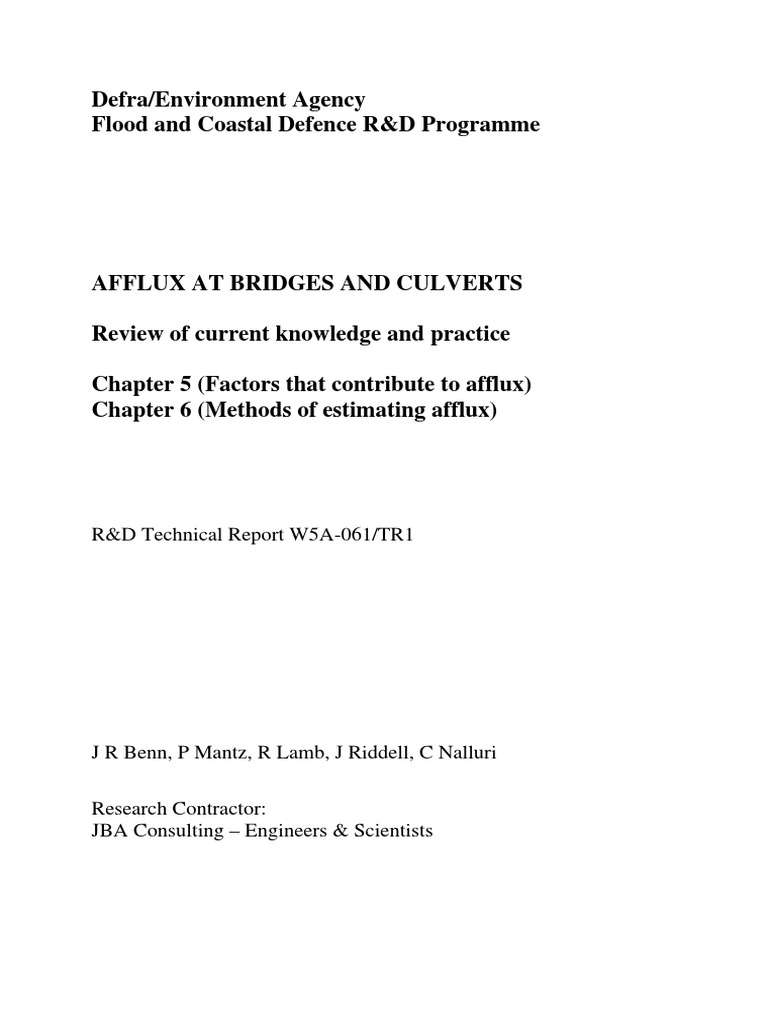 Defra/Environment Agency
Flood and Coastal Defence R&D Programme

AFFLUX AT BRIDGES AND CULVERTS

Review of current knowledge and practice

Chapter 5 (Factors that contribute to afflux)
Chapter 6 (Methods of estimating afflux)

R&D Technical Report W5A-061/TR1

J R Benn, P Mantz, R Lamb, J Riddell, C Nalluri

Research Contractor:
JBA Consulting – Engineers & Scientists